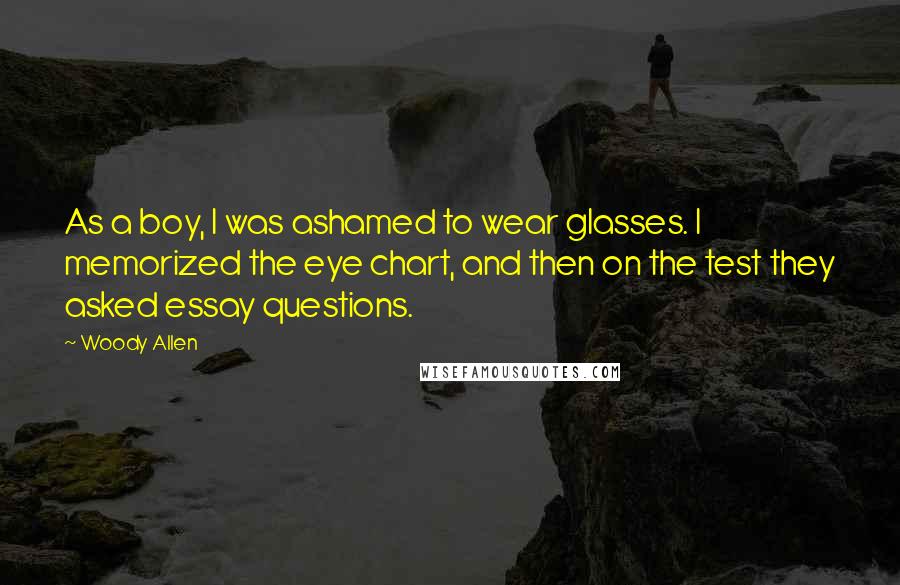 As a boy, I was ashamed to wear glasses. I memorized the eye chart, and then on the test they asked essay questions.

~ Woody Allen

WISEFAMOUSQUOTES.COM